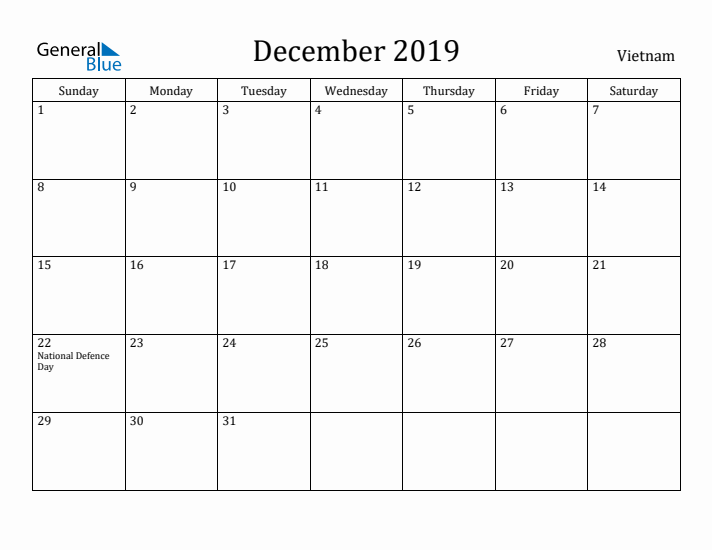 General Blue

December 2019

Vietnam

| Sunday | Monday | Tuesday | Wednesday | Thursday | Friday | Saturday |
|---|---|---|---|---|---|---|
| 1 | 2 | 3 | 4 | 5 | 6 | 7 |
| 8 | 9 | 10 | 11 | 12 | 13 | 14 |
| 15 | 16 | 17 | 18 | 19 | 20 | 21 |
| 22 National Defence Day | 23 | 24 | 25 | 26 | 27 | 28 |
| 29 | 30 | 31 | | | | |